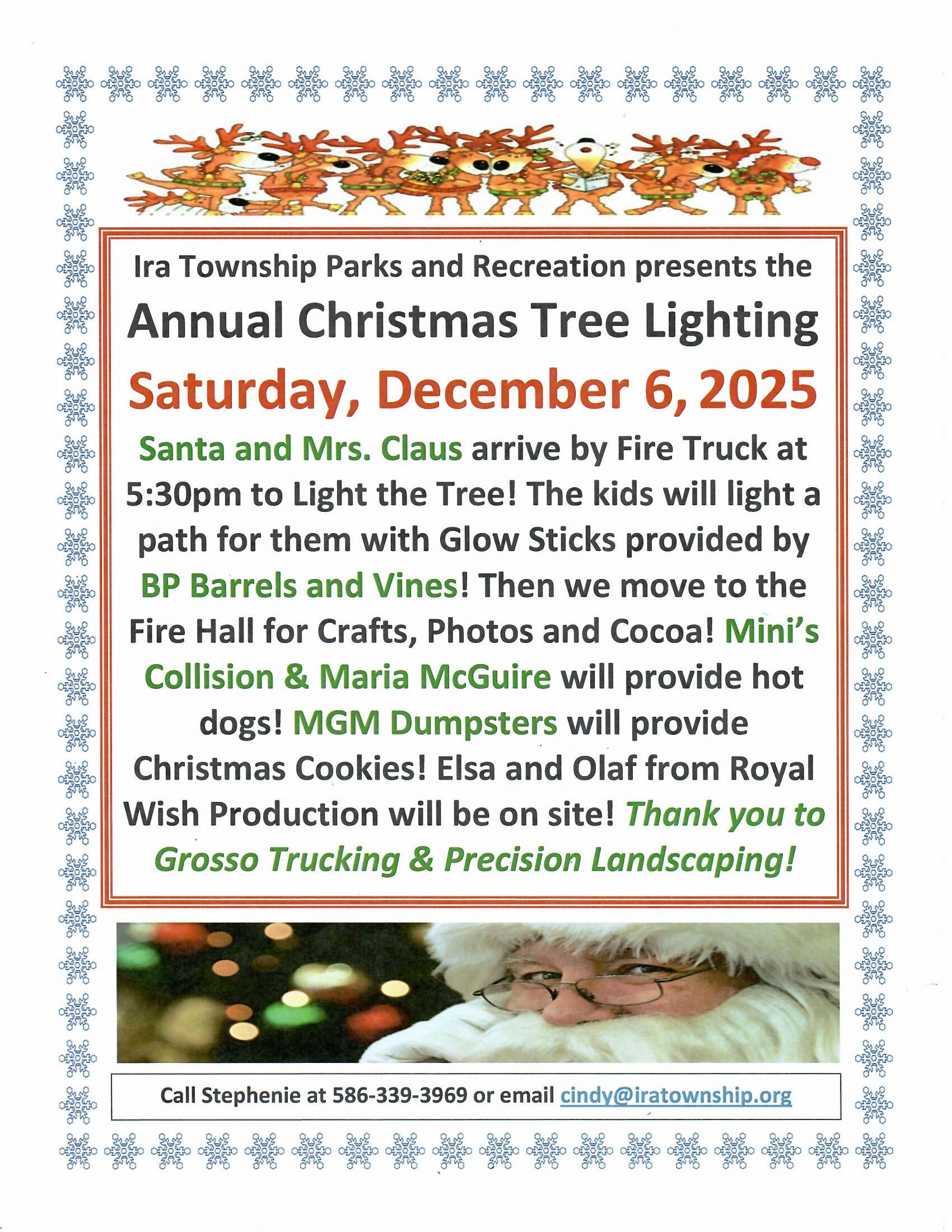 Ira Township Parks and Recreation presents the

Annual Christmas Tree Lighting

Saturday, December 6, 2025

Santa and Mrs. Claus arrive by Fire Truck at 5:30pm to Light the Tree! The kids will light a path for them with Glow Sticks provided by BP Barrels and Vines! Then we move to the Fire Hall for Crafts, Photos and Cocoa! Mini's Collision & Maria McGuire will provide hot dogs! MGM Dumpsters will provide Christmas Cookies! Elsa and Olaf from Royal Wish Production will be on site! Thank you to Grosso Trucking & Precision Landscaping!

Call Stephenie at 586-339-3969 or email cindy@iratownship.org